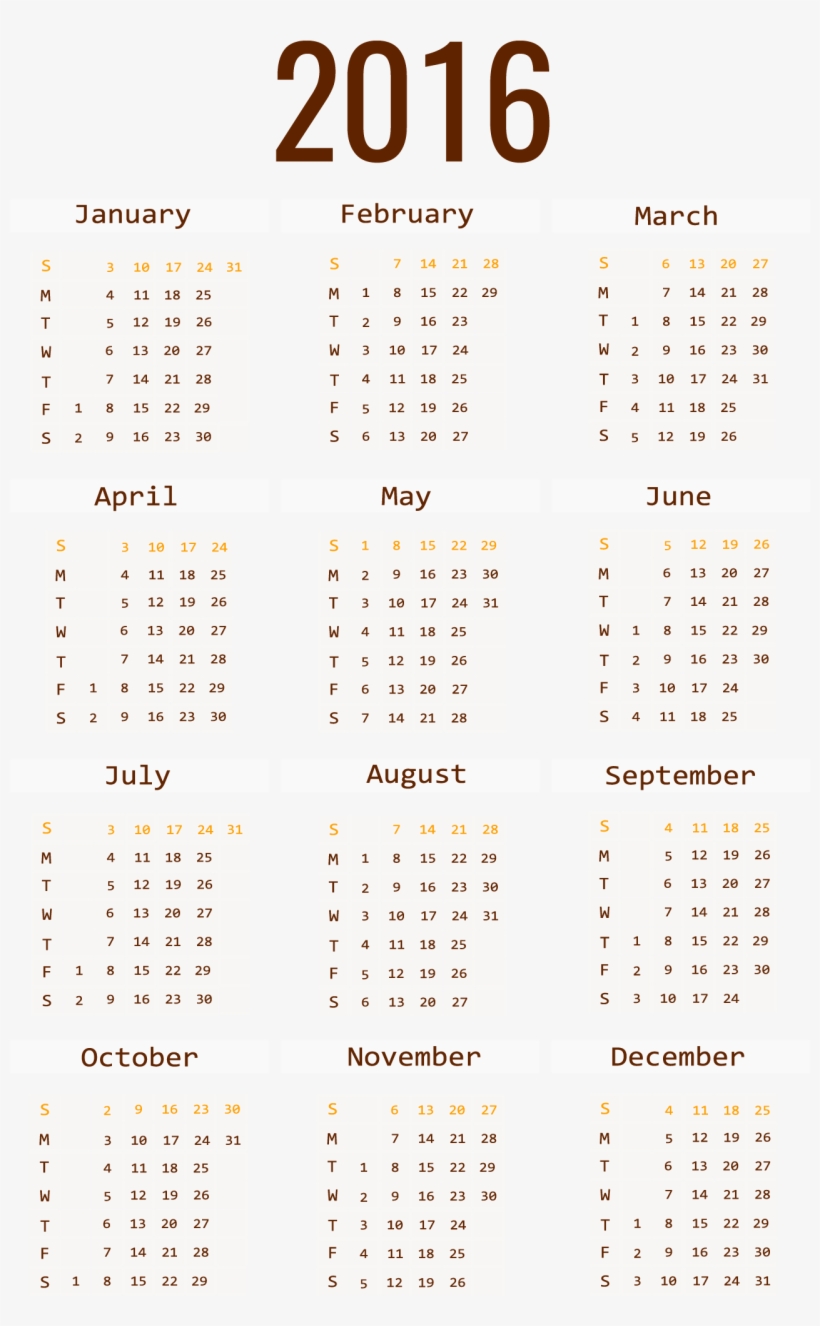 2016

January

| S | | 3 | 10 | 17 | 24 | 31 |
|---|---|---|---|---|---|---|
| M | | 4 | 11 | 18 | 25 | |
| T | | 5 | 12 | 19 | 26 | |
| W | | 6 | 13 | 20 | 27 | |
| T | | 7 | 14 | 21 | 28 | |
| F | 1 | 8 | 15 | 22 | 29 | |
| S | 2 | 9 | 16 | 23 | 30 | |

February

| S | | 7 | 14 | 21 | 28 |
|---|---|---|---|---|---|
| M | 1 | 8 | 15 | 22 | 29 |
| T | 2 | 9 | 16 | 23 | |
| W | 3 | 10 | 17 | 24 | |
| T | 4 | 11 | 18 | 25 | |
| F | 5 | 12 | 19 | 26 | |
| S | 6 | 13 | 20 | 27 | |

March

| S | | 6 | 13 | 20 | 27 |
|---|---|---|---|---|---|
| M | | 7 | 14 | 21 | 28 |
| T | 1 | 8 | 15 | 22 | 29 |
| W | 2 | 9 | 16 | 23 | 30 |
| T | 3 | 10 | 17 | 24 | 31 |
| F | 4 | 11 | 18 | 25 | |
| S | 5 | 12 | 19 | 26 | |

April

| S | | 3 | 10 | 17 | 24 |
|---|---|---|---|---|---|
| M | | 4 | 11 | 18 | 25 |
| T | | 5 | 12 | 19 | 26 |
| W | | 6 | 13 | 20 | 27 |
| T | | 7 | 14 | 21 | 28 |
| F | 1 | 8 | 15 | 22 | 29 |
| S | 2 | 9 | 16 | 23 | 30 |

May

| S | 1 | 8 | 15 | 22 | 29 |
|---|---|---|---|---|---|
| M | 2 | 9 | 16 | 23 | 30 |
| T | 3 | 10 | 17 | 24 | 31 |
| W | 4 | 11 | 18 | 25 | |
| T | 5 | 12 | 19 | 26 | |
| F | 6 | 13 | 20 | 27 | |
| S | 7 | 14 | 21 | 28 | |

June

| S | | 5 | 12 | 19 | 26 |
|---|---|---|---|---|---|
| M | | 6 | 13 | 20 | 27 |
| T | | 7 | 14 | 21 | 28 |
| W | 1 | 8 | 15 | 22 | 29 |
| T | 2 | 9 | 16 | 23 | 30 |
| F | 3 | 10 | 17 | 24 | |
| S | 4 | 11 | 18 | 25 | |

July

| S | | 3 | 10 | 17 | 24 | 31 |
|---|---|---|---|---|---|---|
| M | | 4 | 11 | 18 | 25 | |
| T | | 5 | 12 | 19 | 26 | |
| W | | 6 | 13 | 20 | 27 | |
| T | | 7 | 14 | 21 | 28 | |
| F | 1 | 8 | 15 | 22 | 29 | |
| S | 2 | 9 | 16 | 23 | 30 | |

August

| S | | 7 | 14 | 21 | 28 |
|---|---|---|---|---|---|
| M | 1 | 8 | 15 | 22 | 29 |
| T | 2 | 9 | 16 | 23 | 30 |
| W | 3 | 10 | 17 | 24 | 31 |
| T | 4 | 11 | 18 | 25 | |
| F | 5 | 12 | 19 | 26 | |
| S | 6 | 13 | 20 | 27 | |

September

| S | | 4 | 11 | 18 | 25 |
|---|---|---|---|---|---|
| M | | 5 | 12 | 19 | 26 |
| T | | 6 | 13 | 20 | 27 |
| W | | 7 | 14 | 21 | 28 |
| T | 1 | 8 | 15 | 22 | 29 |
| F | 2 | 9 | 16 | 23 | 30 |
| S | 3 | 10 | 17 | 24 | |

October

| S | | 2 | 9 | 16 | 23 | 30 |
|---|---|---|---|---|---|---|
| M | | 3 | 10 | 17 | 24 | 31 |
| T | | 4 | 11 | 18 | 25 | |
| W | | 5 | 12 | 19 | 26 | |
| T | | 6 | 13 | 20 | 27 | |
| F | | 7 | 14 | 21 | 28 | |
| S | 1 | 8 | 15 | 22 | 29 | |

November

| S | | 6 | 13 | 20 | 27 |
|---|---|---|---|---|---|
| M | | 7 | 14 | 21 | 28 |
| T | 1 | 8 | 15 | 22 | 29 |
| W | 2 | 9 | 16 | 23 | 30 |
| T | 3 | 10 | 17 | 24 | |
| F | 4 | 11 | 18 | 25 | |
| S | 5 | 12 | 19 | 26 | |

December

| S | | 4 | 11 | 18 | 25 |
|---|---|---|---|---|---|
| M | | 5 | 12 | 19 | 26 |
| T | | 6 | 13 | 20 | 27 |
| W | | 7 | 14 | 21 | 28 |
| T | 1 | 8 | 15 | 22 | 29 |
| F | 2 | 9 | 16 | 23 | 30 |
| S | 3 | 10 | 17 | 24 | 31 |